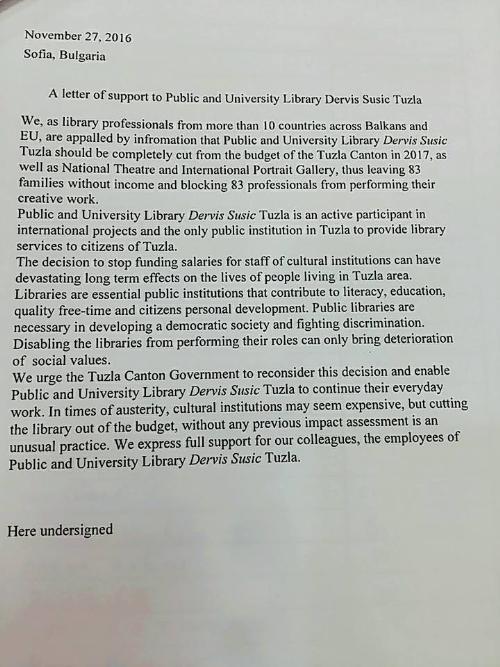 November 27, 2016
Sofia, Bulgaria

A letter of support to Public and University Library Dervis Susic Tuzla

We, as library professionals from more than 10 countries across Balkans and EU, are appalled by infromation that Public and University Library Dervis Susic Tuzla should be completely cut from the budget of the Tuzla Canton in 2017, as well as National Theatre and International Portrait Gallery, thus leaving 83 families without income and blocking 83 professionals from performing their creative work.

Public and University Library Dervis Susic Tuzla is an active participant in international projects and the only public institution in Tuzla to provide library services to citizens of Tuzla.

The decision to stop funding salaries for staff of cultural institutions can have devastating long term effects on the lives of people living in Tuzla area.

Libraries are essential public institutions that contribute to literacy, education, quality free-time and citizens personal development. Public libraries are necessary in developing a democratic society and fighting discrimination.

Disabling the libraries from performing their roles can only bring deterioration of social values.

We urge the Tuzla Canton Government to reconsider this decision and enable Public and University Library Dervis Susic Tuzla to continue their everyday work. In times of austerity, cultural institutions may seem expensive, but cutting the library out of the budget, without any previous impact assessment is an unusual practice. We express full support for our colleagues, the employees of Public and University Library Dervis Susic Tuzla.

Here undersigned